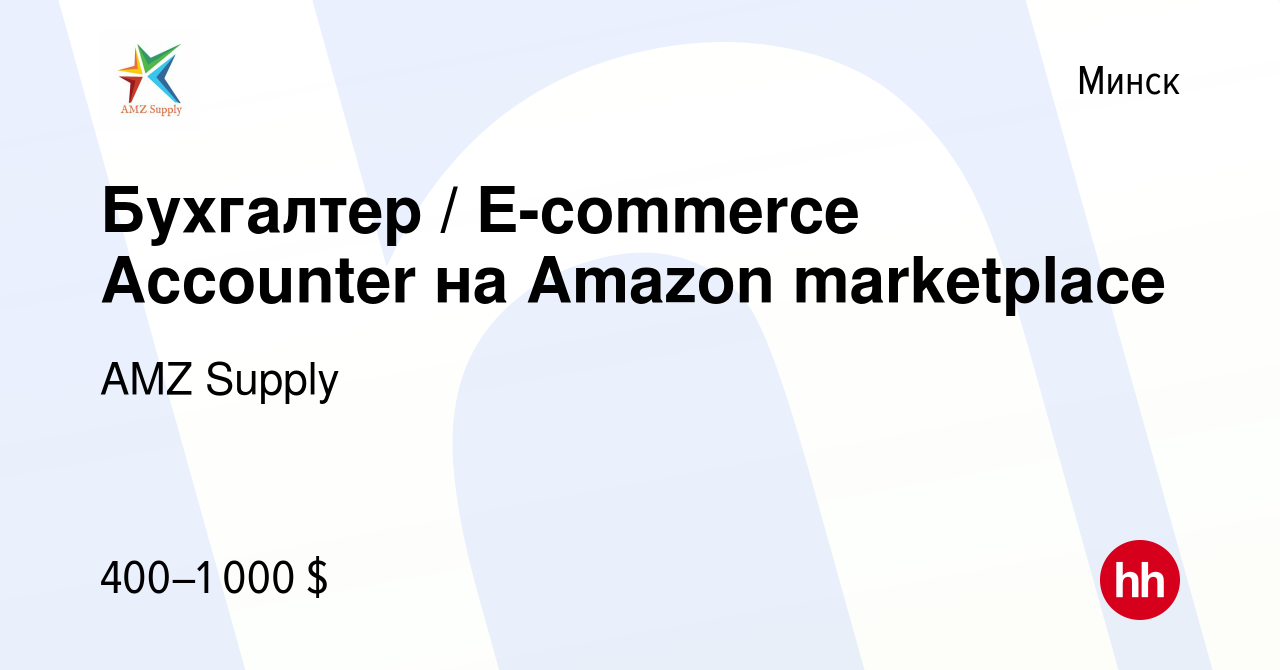 AMZ Supply

Минск

Бухгалтер / E-commerce Accounter на Amazon marketplace

AMZ Supply

400–1 000 $

hh